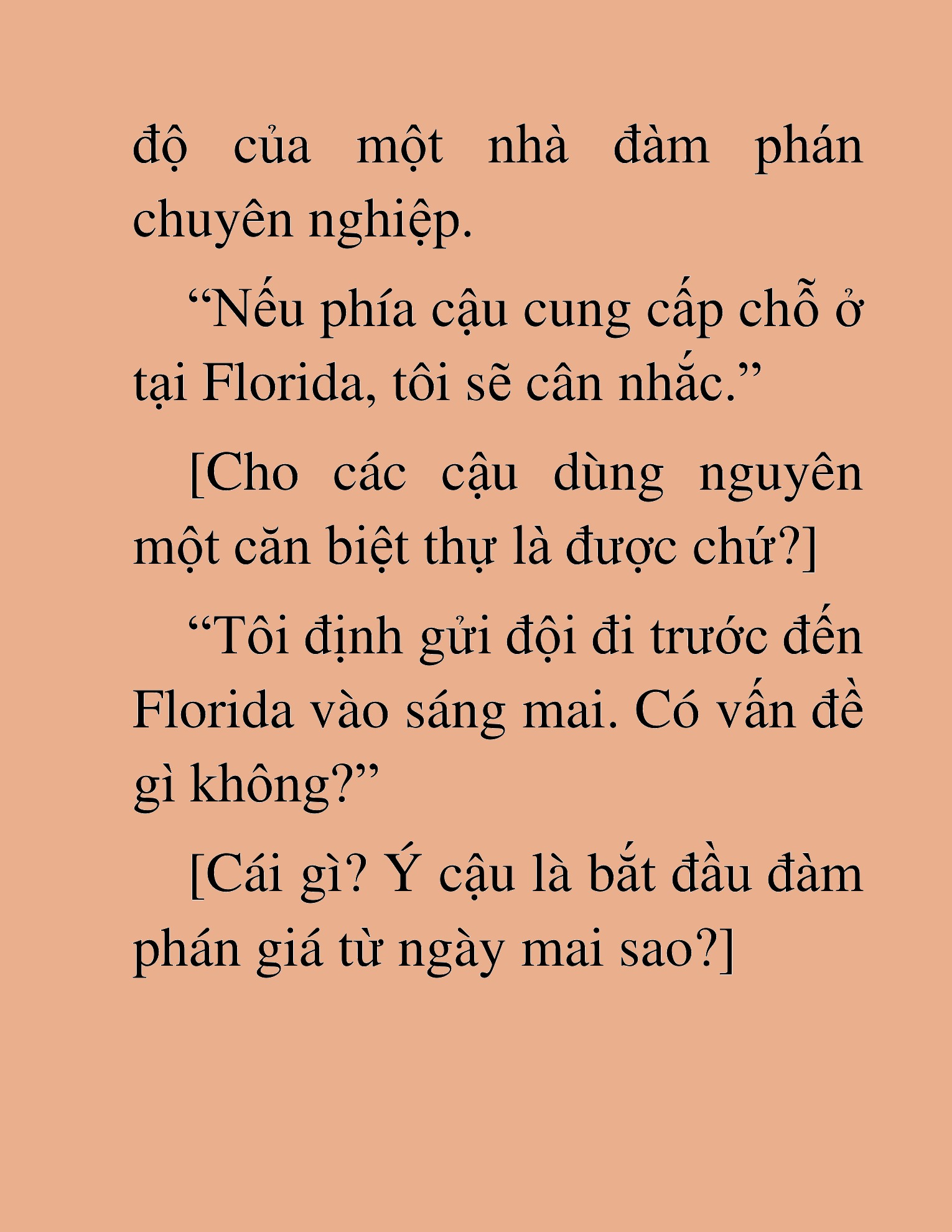 độ của một nhà đàm phán chuyên nghiệp.

“Nếu phía cậu cung cấp chỗ ở tại Florida, tôi sẽ cân nhắc.”

[Cho các cậu dùng nguyên một căn biệt thự là được chứ?]

“Tôi định gửi đội đi trước đến Florida vào sáng mai. Có vấn đề gì không?”

[Cái gì? Ý cậu là bắt đầu đàm phán giá từ ngày mai sao?]